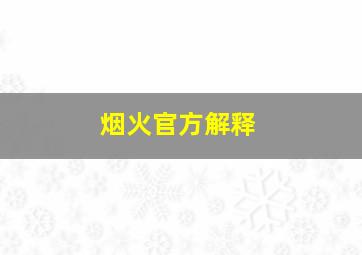 烟火官方解释